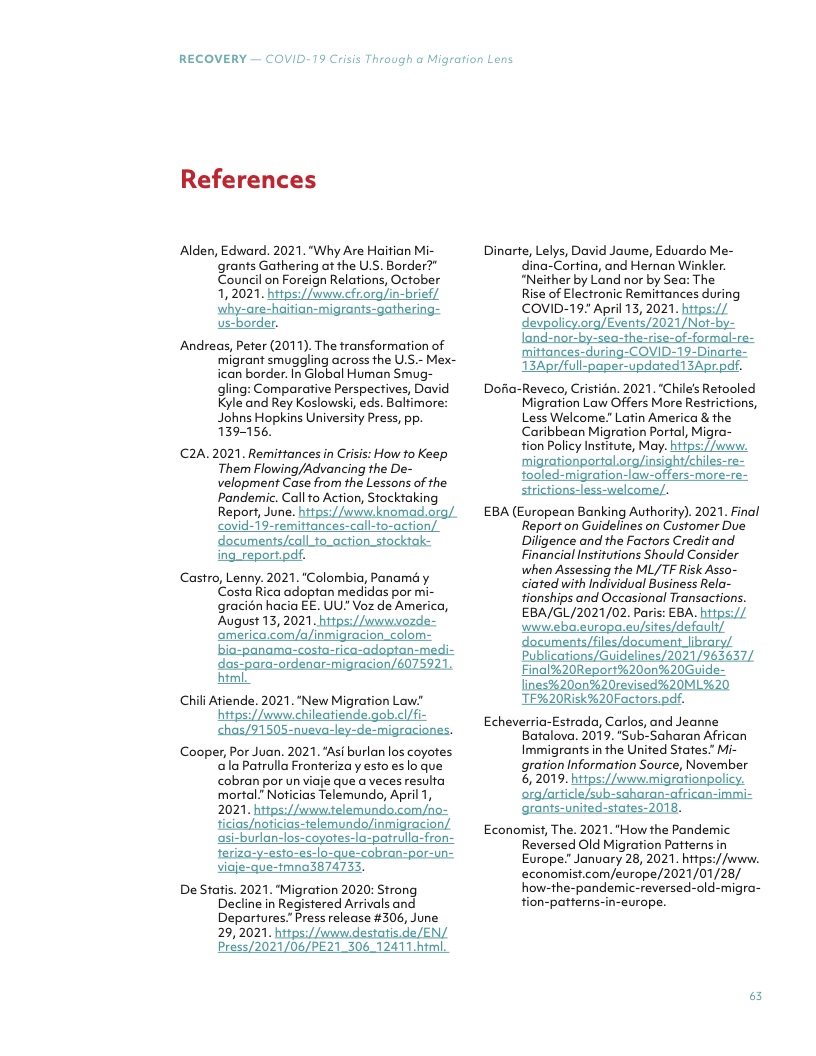 RECOVERY — COVID-19 Crisis Through a Migration Lens

References

Alden, Edward. 2021. "Why Are Haitian Migrants Gathering at the U.S. Border?" Council on Foreign Relations, October 1, 2021. https://www.cfr.org/in-brief/why-are-haitian-migrants-gathering-us-border.

Andreas, Peter (2011). The transformation of migrant smuggling across the U.S.- Mexican border. In Global Human Smuggling: Comparative Perspectives, David Kyle and Rey Koslowski, eds. Baltimore: Johns Hopkins University Press, pp. 139–156.

C2A. 2021. Remittances in Crisis: How to Keep Them Flowing/Advancing the Development Case from the Lessons of the Pandemic. Call to Action, Stocktaking Report, June. https://www.knomad.org/covid-19-remittances-call-to-action/documents/call_to_action_stocktaking_report.pdf.

Castro, Lenny. 2021. "Colombia, Panamá y Costa Rica adoptan medidas por migración hacia EE. UU." Voz de America, August 13, 2021. https://www.vozdeamerica.com/a/inmigracion_colombia-panama-costa-rica-adoptan-medidas-para-ordenar-migracion/6075921.html.

Chili Atiende. 2021. "New Migration Law." https://www.chileatiende.gob.cl/fichas/91505-nueva-ley-de-migraciones.

Cooper, Por Juan. 2021. "Así burlan los coyotes a la Patrulla Fronteriza y esto es lo que cobran por un viaje que a veces resulta mortal." Noticias Telemundo, April 1, 2021. https://www.telemundo.com/noticias/noticias-telemundo/inmigracion/asi-burlan-los-coyotes-la-patrulla-fronteriza-y-esto-es-lo-que-cobran-por-un-viaje-que-tmna3874733.

De Statis. 2021. "Migration 2020: Strong Decline in Registered Arrivals and Departures." Press release #306, June 29, 2021. https://www.destatis.de/EN/Press/2021/06/PE21_306_12411.html.

Dinarte, Lelys, David Jaume, Eduardo Medina-Cortina, and Hernan Winkler. "Neither by Land nor by Sea: The Rise of Electronic Remittances during COVID-19." April 13, 2021. https://devpolicy.org/Events/2021/Not-by-land-nor-by-sea-the-rise-of-formal-remittances-during-COVID-19-Dinarte-13Apr/full-paper-updated13Apr.pdf.

Doña-Reveco, Cristián. 2021. "Chile's Retooled Migration Law Offers More Restrictions, Less Welcome." Latin America & the Caribbean Migration Portal, Migration Policy Institute, May. https://www.migrationportal.org/insight/chiles-retooled-migration-law-offers-more-restrictions-less-welcome/.

EBA (European Banking Authority). 2021. Final Report on Guidelines on Customer Due Diligence and the Factors Credit and Financial Institutions Should Consider when Assessing the ML/TF Risk Associated with Individual Business Relationships and Occasional Transactions. EBA/GL/2021/02. Paris: EBA. https://www.eba.europa.eu/sites/default/documents/files/document_library/Publications/Guidelines/2021/963637/Final%20Report%20on%20Guidelines%20on%20revised%20ML%20TF%20Risk%20Factors.pdf.

Echeverria-Estrada, Carlos, and Jeanne Batalova. 2019. "Sub-Saharan African Immigrants in the United States." Migration Information Source, November 6, 2019. https://www.migrationpolicy.org/article/sub-saharan-african-immigrants-united-states-2018.

Economist, The. 2021. "How the Pandemic Reversed Old Migration Patterns in Europe." January 28, 2021. https://www.economist.com/europe/2021/01/28/how-the-pandemic-reversed-old-migration-patterns-in-europe.

63